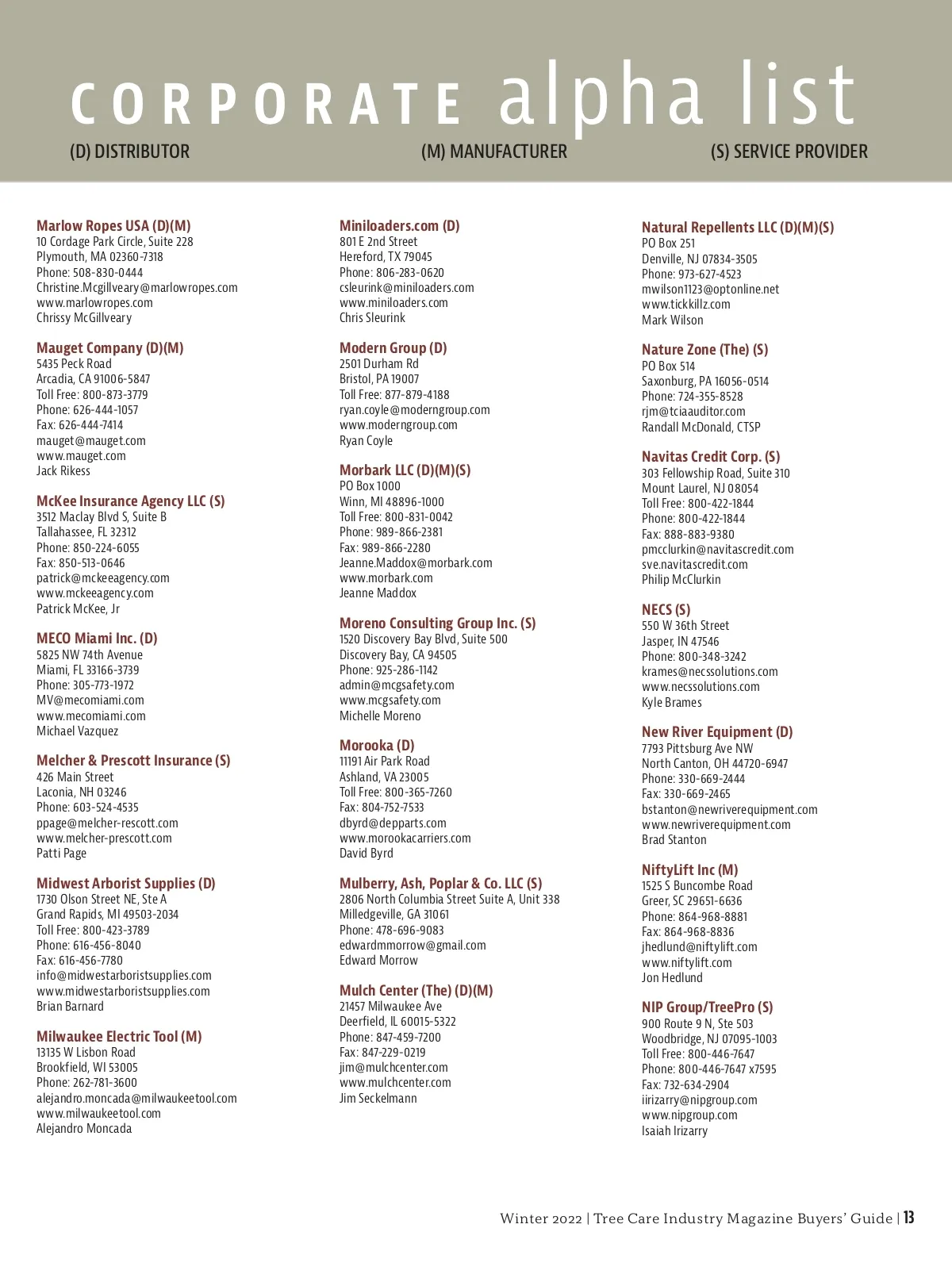 CORPORATE alpha list

(D) DISTRIBUTOR (M) MANUFACTURER (S) SERVICE PROVIDER

Marlow Ropes USA (D)(M)
10 Cordage Park Circle, Suite 228
Plymouth, MA 02360-7318
Phone: 508-830-0444
Christine.Mcgillveary@marlowropes.com
www.marlowropes.com
Chrissy McGillveary

Mauget Company (D)(M)
5435 Peck Road
Arcadia, CA 91006-5847
Toll Free: 800-873-3779
Phone: 626-444-1057
Fax: 626-444-7414
mauget@mauget.com
www.mauget.com
Jack Rikess

McKee Insurance Agency LLC (S)
3512 Maclay Blvd S, Suite B
Tallahassee, FL 32312
Phone: 850-224-6055
Fax: 850-513-0646
patrick@mckeeagency.com
www.mckeeagency.com
Patrick McKee, Jr

MECO Miami Inc. (D)
5825 NW 74th Avenue
Miami, FL 33166-3739
Phone: 305-773-1972
MV@mecomiami.com
www.mecomiami.com
Michael Vazquez

Melcher & Prescott Insurance (S)
426 Main Street
Laconia, NH 03246
Phone: 603-524-4535
ppage@melcher-rescott.com
www.melcher-prescott.com
Patti Page

Midwest Arborist Supplies (D)
1730 Olson Street NE, Ste A
Grand Rapids, MI 49503-2034
Toll Free: 800-423-3789
Phone: 616-456-8040
Fax: 616-456-7780
info@midwestarboristsupplies.com
www.midwestarboristsupplies.com
Brian Barnard

Milwaukee Electric Tool (M)
13135 W Lisbon Road
Brookfield, WI 53005
Phone: 262-781-3600
alejandro.moncada@milwaukeetool.com
www.milwaukeetool.com
Alejandro Moncada

Miniloaders.com (D)
801 E 2nd Street
Hereford, TX 79045
Phone: 806-283-0620
csleurink@miniloaders.com
www.miniloaders.com
Chris Sleurink

Modern Group (D)
2501 Durham Rd
Bristol, PA 19007
Toll Free: 877-879-4188
ryan.coyle@moderngroup.com
www.moderngroup.com
Ryan Coyle

Morbark LLC (D)(M)(S)
PO Box 1000
Winn, MI 48896-1000
Toll Free: 800-831-0042
Phone: 989-866-2381
Fax: 989-866-2280
Jeanne.Maddox@morbark.com
www.morbark.com
Jeanne Maddox

Moreno Consulting Group Inc. (S)
1520 Discovery Bay Blvd, Suite 500
Discovery Bay, CA 94505
Phone: 925-286-1142
admin@mcgsafety.com
www.mcgsafety.com
Michelle Moreno

Morooka (D)
11191 Air Park Road
Ashland, VA 23005
Toll Free: 800-365-7260
Fax: 804-752-7533
dbyrd@depparts.com
www.morookacarriers.com
David Byrd

Mulberry, Ash, Poplar & Co. LLC (S)
2806 North Columbia Street Suite A, Unit 338
Milledgeville, GA 31061
Phone: 478-696-9083
edwardmmorrow@gmail.com
Edward Morrow

Mulch Center (The) (D)(M)
21457 Milwaukee Ave
Deerfield, IL 60015-5322
Phone: 847-459-7200
Fax: 847-229-0219
jim@mulchcenter.com
www.mulchcenter.com
Jim Seckelmann

Natural Repellents LLC (D)(M)(S)
PO Box 251
Denville, NJ 07834-3505
Phone: 973-627-4523
mwilson1123@optonline.net
www.tickkillz.com
Mark Wilson

Nature Zone (The) (S)
PO Box 514
Saxonburg, PA 16056-0514
Phone: 724-355-8528
rjm@tciaauditor.com
Randall McDonald, CTSP

Navitas Credit Corp. (S)
303 Fellowship Road, Suite 310
Mount Laurel, NJ 08054
Toll Free: 800-422-1844
Phone: 800-422-1844
Fax: 888-883-9380
pmcclurkin@navitascredit.com
sve.navitascredit.com
Philip McClurkin

NECS (S)
550 W 36th Street
Jasper, IN 47546
Phone: 800-348-3242
krames@necssolutions.com
www.necssolutions.com
Kyle Brames

New River Equipment (D)
7793 Pittsburg Ave NW
North Canton, OH 44720-6947
Phone: 330-669-2444
Fax: 330-669-2465
bstanton@newriverequipment.com
www.newriverequipment.com
Brad Stanton

NiftyLift Inc (M)
1525 S Buncombe Road
Greer, SC 29651-6636
Phone: 864-968-8881
Fax: 864-968-8836
jhedlund@niftylift.com
www.niftylift.com
Jon Hedlund

NIP Group/TreePro (S)
900 Route 9 N, Ste 503
Woodbridge, NJ 07095-1003
Toll Free: 800-446-7647
Phone: 800-446-7647 x7595
Fax: 732-634-2904
iirizarry@nipgroup.com
www.nipgroup.com
Isaiah Irizarry

Winter 2022 | Tree Care Industry Magazine Buyers' Guide | 13